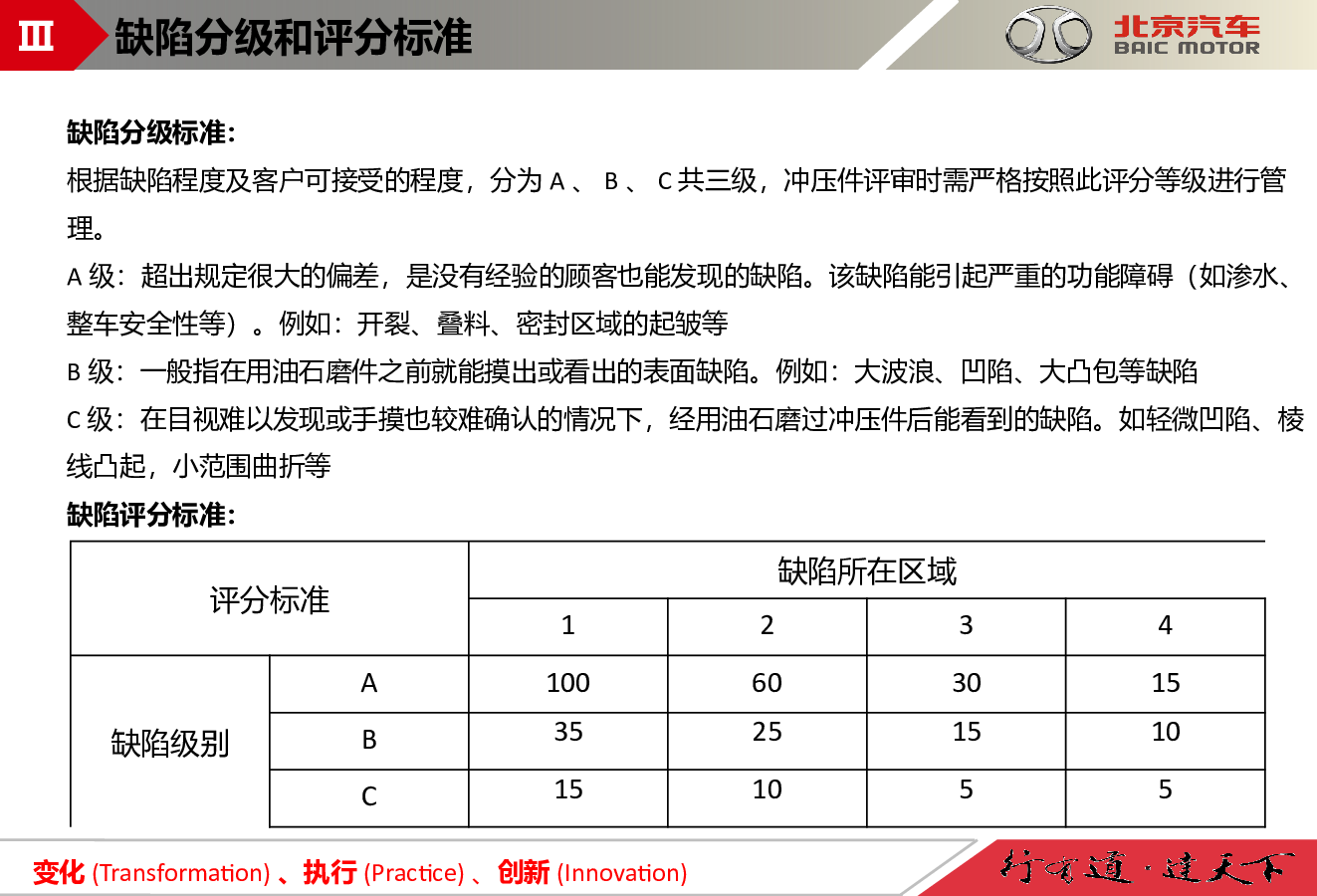 Ⅲ 缺陷分级和评分标准

北京汽车
BAIC MOTOR

缺陷分级标准:

根据缺陷程度及客户可接受的程度，分为 A 、 B 、 C 共三级，冲压件评审时需严格按照此评分等级进行管理。

A 级：超出规定很大的偏差，是没有经验的顾客也能发现的缺陷。该缺陷能引起严重的功能障碍（如渗水、整车安全性等）。例如：开裂、叠料、密封区域的起皱等

B 级：一般指在用油石磨件之前就能摸出或看出的表面缺陷。例如：大波浪、凹陷、大凸包等缺陷

C 级：在目视难以发现或手摸也较难确认的情况下，经用油石磨过冲压件后能看到的缺陷。如轻微凹陷、棱线凸起，小范围曲折等

缺陷评分标准:

| 评分标准 | | 缺陷所在区域 | | | |
|---|---|---|---|---|---|
| | | 1 | 2 | 3 | 4 |
| 缺陷级别 | A | 100 | 60 | 30 | 15 |
| | B | 35 | 25 | 15 | 10 |
| | C | 15 | 10 | 5 | 5 |

变化 (Transformation) 、执行 (Practice) 、创新 (Innovation)

行有道·达天下